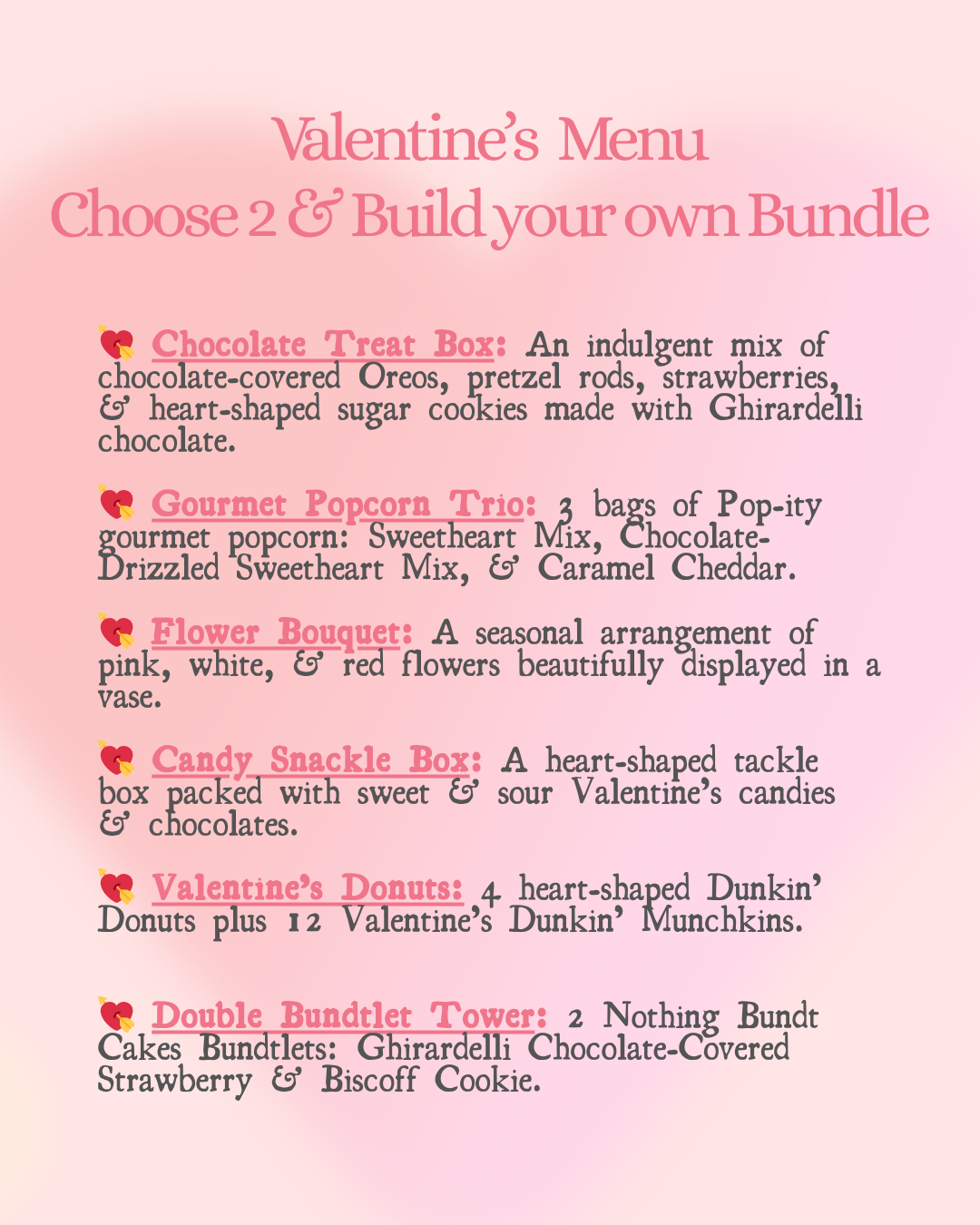 Valentine's Menu
Choose 2 & Build your own Bundle

💘 Chocolate Treat Box: An indulgent mix of chocolate-covered Oreos, pretzel rods, strawberries, & heart-shaped sugar cookies made with Ghirardelli chocolate.

💘 Gourmet Popcorn Trio: 3 bags of Pop-ity gourmet popcorn: Sweetheart Mix, Chocolate-Drizzled Sweetheart Mix, & Caramel Cheddar.

💘 Flower Bouquet: A seasonal arrangement of pink, white, & red flowers beautifully displayed in a vase.

💘 Candy Snackle Box: A heart-shaped tackle box packed with sweet & sour Valentine's candies & chocolates.

💘 Valentine's Donuts: 4 heart-shaped Dunkin' Donuts plus 12 Valentine's Dunkin' Munchkins.

💘 Double Bundtlet Tower: 2 Nothing Bundt Cakes Bundtlets: Ghirardelli Chocolate-Covered Strawberry & Biscoff Cookie.